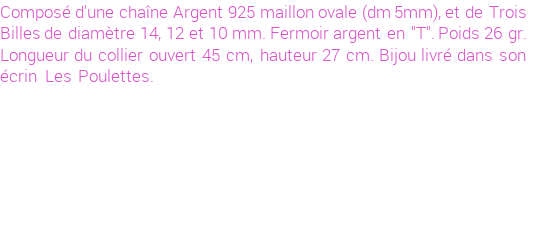 Composé d'une chaîne Argent 925 maillon ovale (dm 5mm), et de Trois Billes de diamètre 14, 12 et 10 mm. Fermoir argent en "T". Poids 26 gr. Longueur du collier ouvert 45 cm, hauteur 27 cm. Bijou livré dans son écrin Les Poulettes.